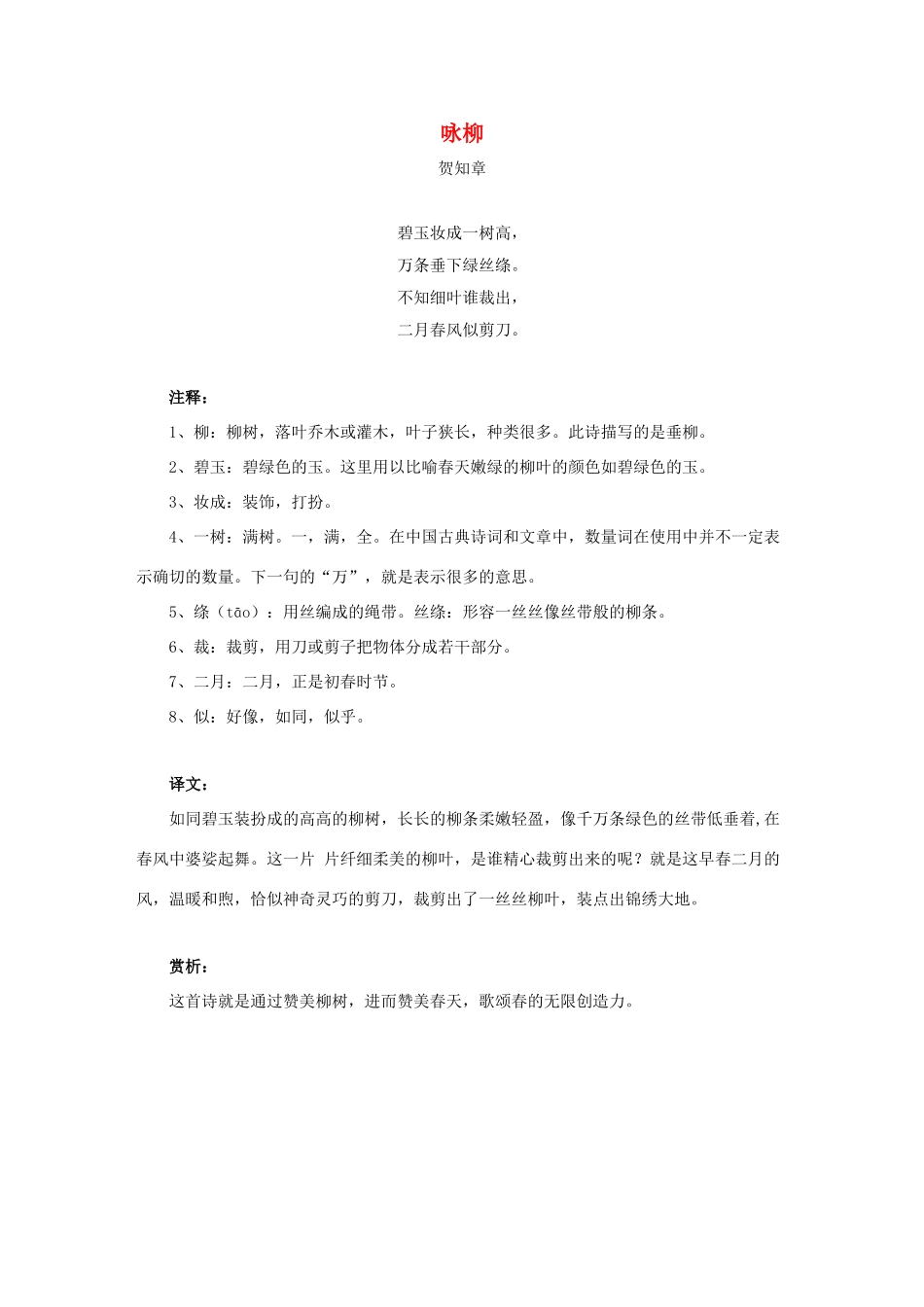 咏柳

贺知章

碧玉妆成一树高，
万条垂下绿丝绦。
不知细叶谁裁出，
二月春风似剪刀。

注释：

1、柳：柳树，落叶乔木或灌木，叶子狭长，种类很多。此诗描写的是垂柳。

2、碧玉：碧绿色的玉。这里用以比喻春天嫩绿的柳叶的颜色如碧绿色的玉。

3、妆成：装饰，打扮。

4、一树：满树。一，满，全。在中国古典诗词和文章中，数量词在使用中并不一定表示确切的数量。下一句的“万”，就是表示很多的意思。

5、绦（tāo）：用丝编成的绳带。丝绦：形容一丝丝像丝带般的柳条。

6、裁：裁剪，用刀或剪子把物体分成若干部分。

7、二月：二月，正是初春时节。

8、似：好像，如同，似乎。

译文：

如同碧玉装扮成的高高的柳树，长长的柳条柔嫩轻盈，像千万条绿色的丝带低垂着,在春风中婆娑起舞。这一片 片纤细柔美的柳叶，是谁精心裁剪出来的呢？就是这早春二月的风，温暖和煦，恰似神奇灵巧的剪刀，裁剪出了一丝丝柳叶，装点出锦绣大地。

赏析：

这首诗就是通过赞美柳树，进而赞美春天，歌颂春的无限创造力。